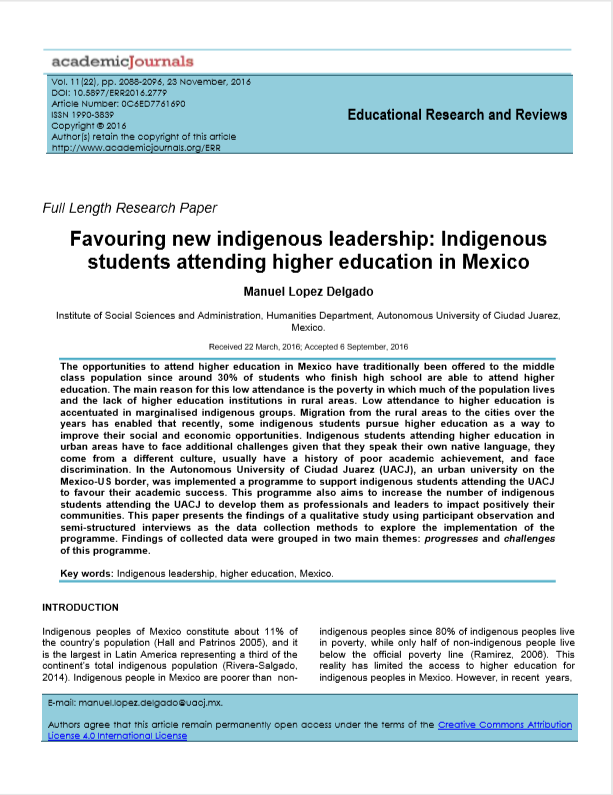 academicJournals

Vol. 11(22), pp. 2088-2096, 23 November, 2016
DOI: 10.5897/ERR2016.2779
Article Number: 0C6ED7761690
ISSN 1990-3839
Copyright © 2016
Author(s) retain the copyright of this article
http://www.academicjournals.org/ERR

Educational Research and Reviews

Full Length Research Paper

Favouring new indigenous leadership: Indigenous students attending higher education in Mexico

Manuel Lopez Delgado

Institute of Social Sciences and Administration, Humanities Department, Autonomous University of Ciudad Juarez, Mexico.

Received 22 March, 2016; Accepted 6 September, 2016

The opportunities to attend higher education in Mexico have traditionally been offered to the middle class population since around 30% of students who finish high school are able to attend higher education. The main reason for this low attendance is the poverty in which much of the population lives and the lack of higher education institutions in rural areas. Low attendance to higher education is accentuated in marginalised indigenous groups. Migration from the rural areas to the cities over the years has enabled that recently, some indigenous students pursue higher education as a way to improve their social and economic opportunities. Indigenous students attending higher education in urban areas have to face additional challenges given that they speak their own native language, they come from a different culture, usually have a history of poor academic achievement, and face discrimination. In the Autonomous University of Ciudad Juarez (UACJ), an urban university on the Mexico-US border, was implemented a programme to support indigenous students attending the UACJ to favour their academic success. This programme also aims to increase the number of indigenous students attending the UACJ to develop them as professionals and leaders to impact positively their communities. This paper presents the findings of a qualitative study using participant observation and semi-structured interviews as the data collection methods to explore the implementation of the programme. Findings of collected data were grouped in two main themes: progresses and challenges of this programme.

Key words: Indigenous leadership, higher education, Mexico.

INTRODUCTION

Indigenous peoples of Mexico constitute about 11% of the country's population (Hall and Patrinos 2005), and it is the largest in Latin America representing a third of the continent's total indigenous population (Rivera-Salgado, 2014). Indigenous people in Mexico are poorer than non-indigenous peoples since 80% of indigenous peoples live in poverty, while only half of non-indigenous people live below the official poverty line (Ramirez, 2006). This reality has limited the access to higher education for indigenous peoples in Mexico. However, in recent years,

E-mail: manuel.lopez.delgado@uacj.mx.

Authors agree that this article remain permanently open access under the terms of the Creative Commons Attribution License 4.0 International License